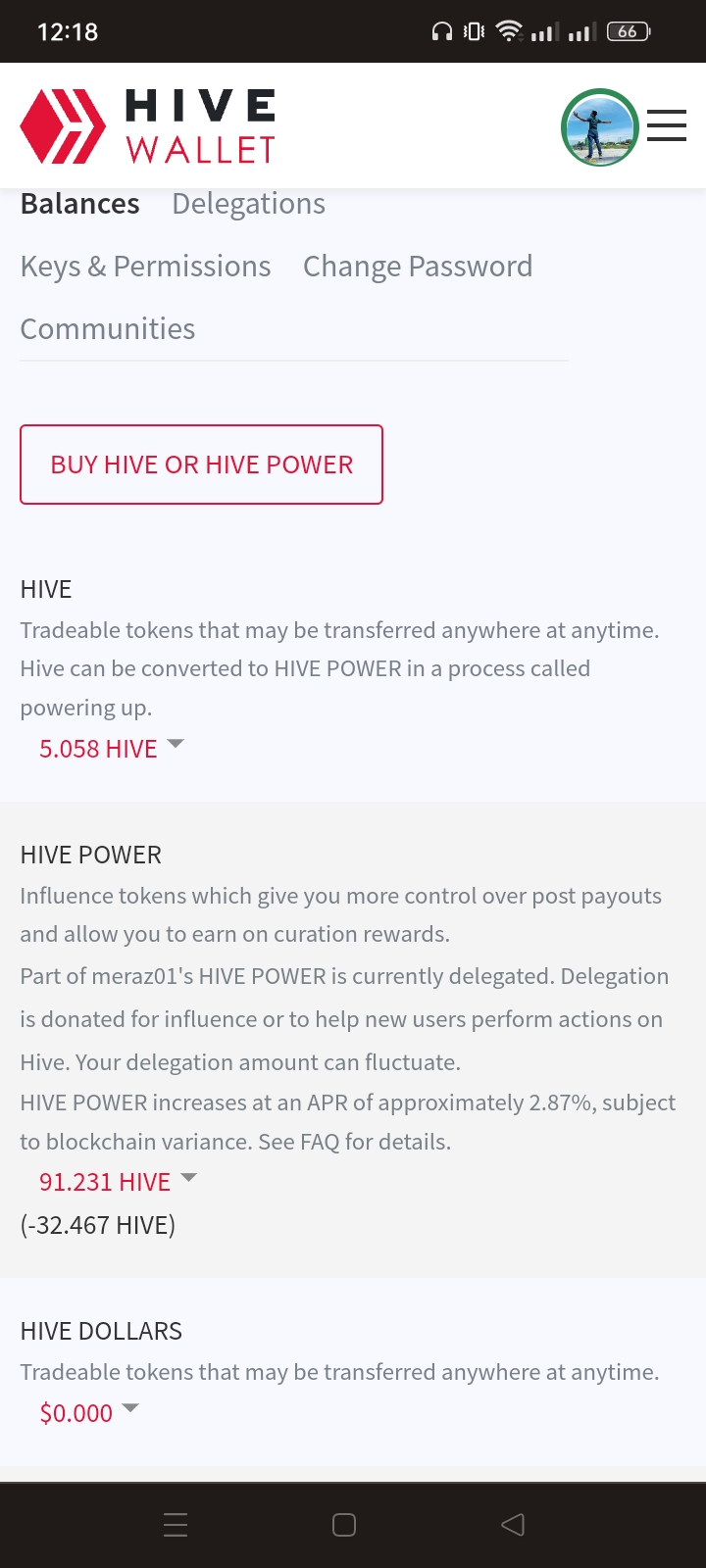 12:18

66

HIVE
WALLET

Balances Delegations
Keys & Permissions Change Password
Communities

BUY HIVE OR HIVE POWER

HIVE
Tradeable tokens that may be transferred anywhere at anytime. Hive can be converted to HIVE POWER in a process called powering up.
5.058 HIVE

HIVE POWER
Influence tokens which give you more control over post payouts and allow you to earn on curation rewards.
Part of meraz01's HIVE POWER is currently delegated. Delegation is donated for influence or to help new users perform actions on Hive. Your delegation amount can fluctuate.
HIVE POWER increases at an APR of approximately 2.87%, subject to blockchain variance. See FAQ for details.
91.231 HIVE
(-32.467 HIVE)

HIVE DOLLARS
Tradeable tokens that may be transferred anywhere at anytime.
$0.000